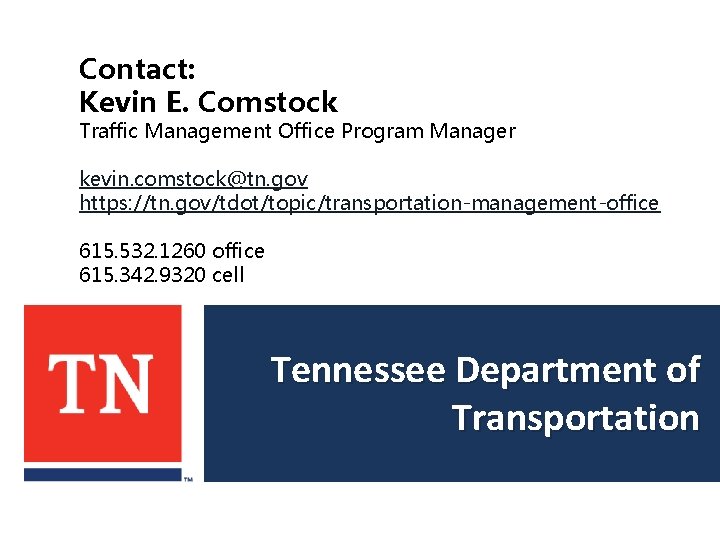 Contact:
Kevin E. Comstock
Traffic Management Office Program Manager

kevin.comstock@tn.gov
https://tn.gov/tdot/topic/transportation-management-office

615.532.1260 office
615.342.9320 cell

TN
™

Tennessee Department of Transportation